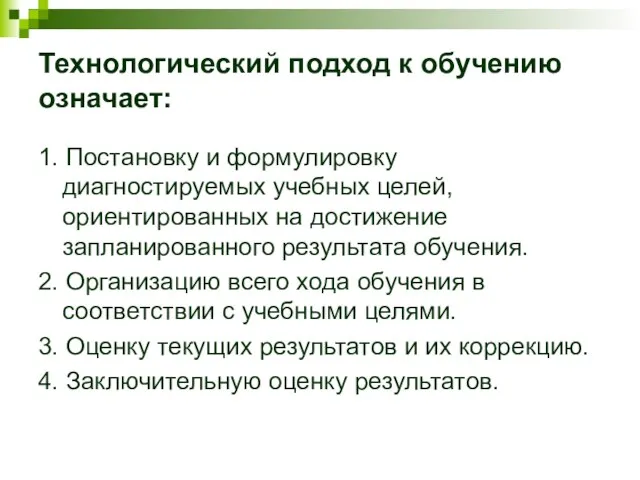 Технологический подход к обучению означает:

1. Постановку и формулировку диагностируемых учебных целей, ориентированных на достижение запланированного результата обучения.

2. Организацию всего хода обучения в соответствии с учебными целями.

3. Оценку текущих результатов и их коррекцию.

4. Заключительную оценку результатов.